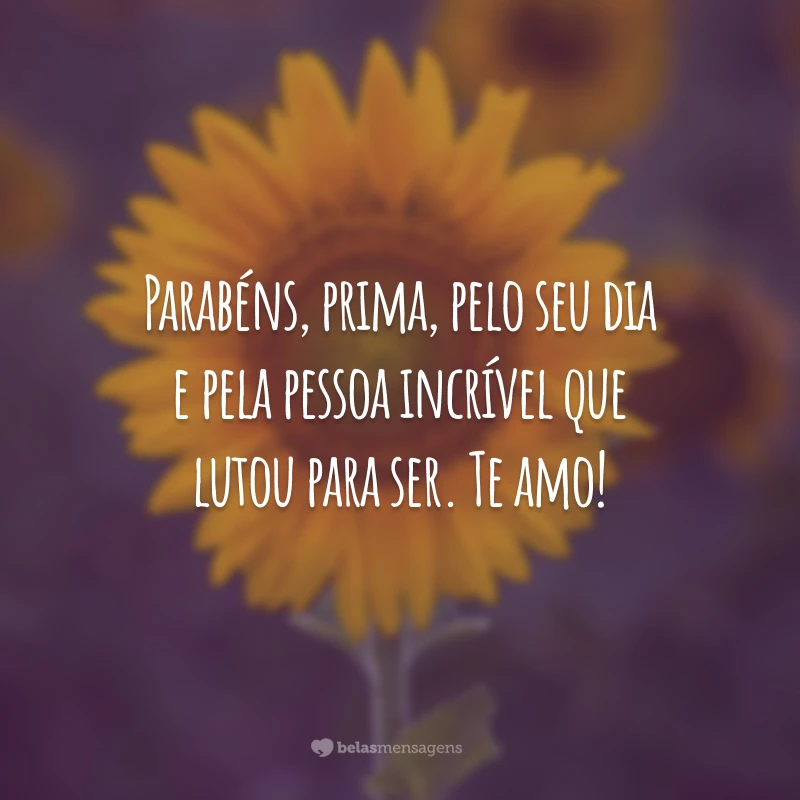 Parabéns, prima, pelo seu dia e pela pessoa incrível que lutou para ser. Te amo!

belasmensagens